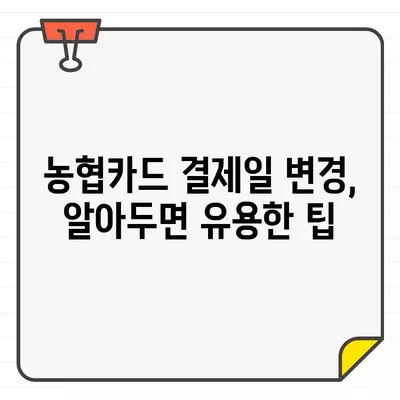 농협카드 결제일 변경, 알아두면 유용한 팁